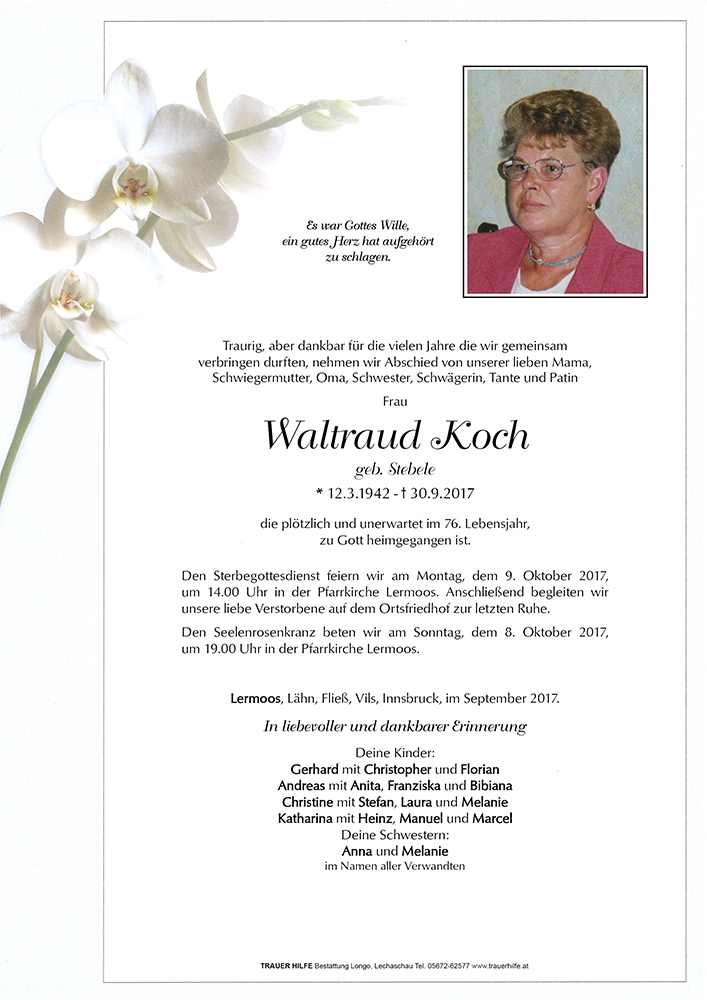 Es war Gottes Wille, ein gutes Herz hat aufgehört zu schlagen.

Traurig, aber dankbar für die vielen Jahre die wir gemeinsam verbringen durften, nehmen wir Abschied von unserer lieben Mama, Schwiegermutter, Oma, Schwester, Schwägerin, Tante und Patin

Frau

Waltraud Koch

geb. Stebele

* 12.3.1942 - † 30.9.2017

die plötzlich und unerwartet im 76. Lebensjahr, zu Gott heimgegangen ist.

Den Sterbegottesdienst feiern wir am Montag, dem 9. Oktober 2017, um 14.00 Uhr in der Pfarrkirche Lermoos. Anschließend begleiten wir unsere liebe Verstorbene auf dem Ortsfriedhof zur letzten Ruhe.

Den Seelenrosenkranz beten wir am Sonntag, dem 8. Oktober 2017, um 19.00 Uhr in der Pfarrkirche Lermoos.

Lermoos, Lähn, Fließ, Vils, Innsbruck, im September 2017.

In liebevoller und dankbarer Erinnerung

Deine Kinder:
Gerhard mit Christopher und Florian
Andreas mit Anita, Franziska und Bibiana
Christine mit Stefan, Laura und Melanie
Katharina mit Heinz, Manuel und Marcel
Deine Schwestern:
Anna und Melanie
im Namen aller Verwandten

TRAUER HILFE Bestattung Longo, Lechaschau Tel. 05672-62577 www.trauerhilfe.at